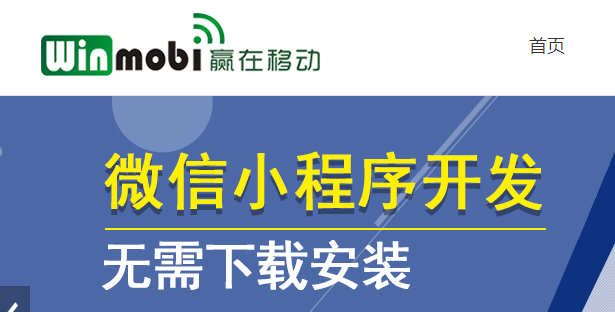 Winmobi 赢在移动

首页

微信小程序开发

无需下载安装